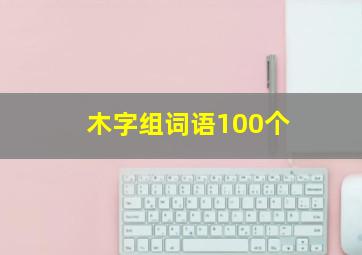 木字组词语100个